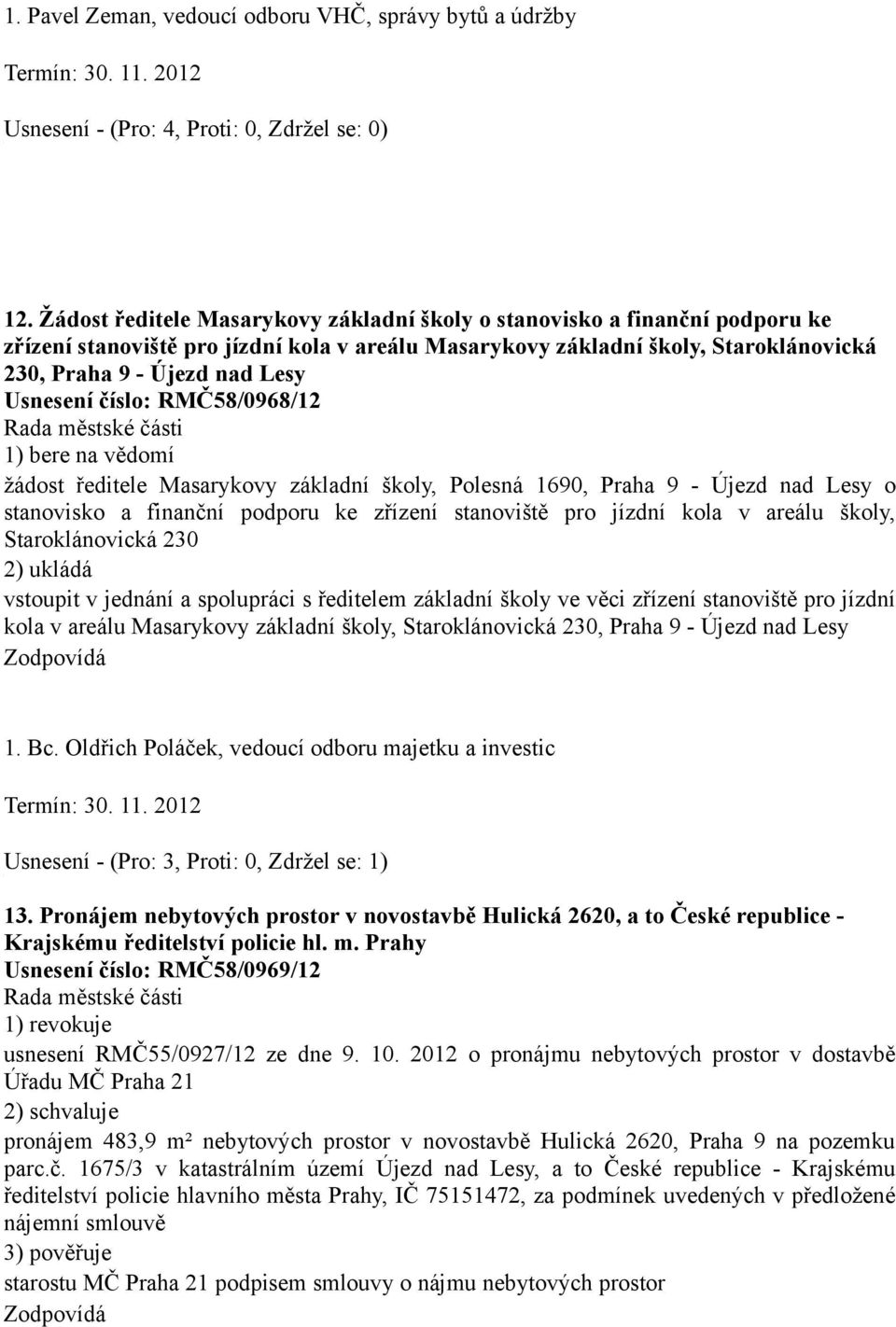 1. Pavel Zeman, vedoucí odboru VHČ, správy bytů a údržby

Termín: 30. 11. 2012

Usnesení - (Pro: 4, Proti: 0, Zdržel se: 0)

12. Žádost ředitele Masarykovy základní školy o stanovisko a finanční podporu ke zřízení stanoviště pro jízdní kola v areálu Masarykovy základní školy, Staroklánovická 230, Praha 9 - Újezd nad Lesy
Usnesení číslo: RMČ58/0968/12
Rada městské části
1) bere na vědomí
žádost ředitele Masarykovy základní školy, Polesná 1690, Praha 9 - Újezd nad Lesy o stanovisko a finanční podporu ke zřízení stanoviště pro jízdní kola v areálu školy, Staroklánovická 230
2) ukládá
vstoupit v jednání a spolupráci s ředitelem základní školy ve věci zřízení stanoviště pro jízdní kola v areálu Masarykovy základní školy, Staroklánovická 230, Praha 9 - Újezd nad Lesy
Zodpovídá

1. Bc. Oldřich Poláček, vedoucí odboru majetku a investic

Termín: 30. 11. 2012

Usnesení - (Pro: 3, Proti: 0, Zdržel se: 1)

13. Pronájem nebytových prostor v novostavbě Hulická 2620, a to České republice - Krajskému ředitelství policie hl. m. Prahy
Usnesení číslo: RMČ58/0969/12
Rada městské části
1) revokuje
usnesení RMČ55/0927/12 ze dne 9. 10. 2012 o pronájmu nebytových prostor v dostavbě Úřadu MČ Praha 21
2) schvaluje
pronájem 483,9 m² nebytových prostor v novostavbě Hulická 2620, Praha 9 na pozemku parc.č. 1675/3 v katastrálním území Újezd nad Lesy, a to České republice - Krajskému ředitelství policie hlavního města Prahy, IČ 75151472, za podmínek uvedených v předložené nájemní smlouvě
3) pověřuje
starostu MČ Praha 21 podpisem smlouvy o nájmu nebytových prostor
Zodpovídá